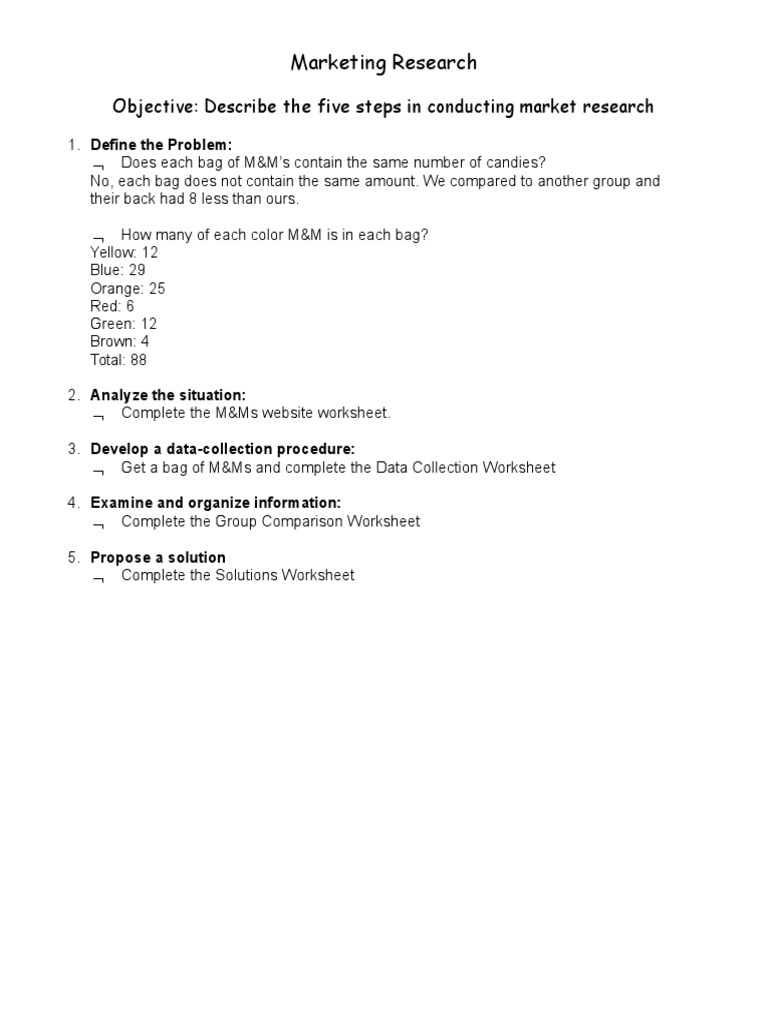 Marketing Research

Objective: Describe the five steps in conducting market research

1. Define the Problem:
¬ Does each bag of M&M's contain the same number of candies?
No, each bag does not contain the same amount. We compared to another group and their back had 8 less than ours.

¬ How many of each color M&M is in each bag?
Yellow: 12
Blue: 29
Orange: 25
Red: 6
Green: 12
Brown: 4
Total: 88

2. Analyze the situation:
¬ Complete the M&Ms website worksheet.

3. Develop a data-collection procedure:
¬ Get a bag of M&Ms and complete the Data Collection Worksheet

4. Examine and organize information:
¬ Complete the Group Comparison Worksheet

5. Propose a solution
¬ Complete the Solutions Worksheet